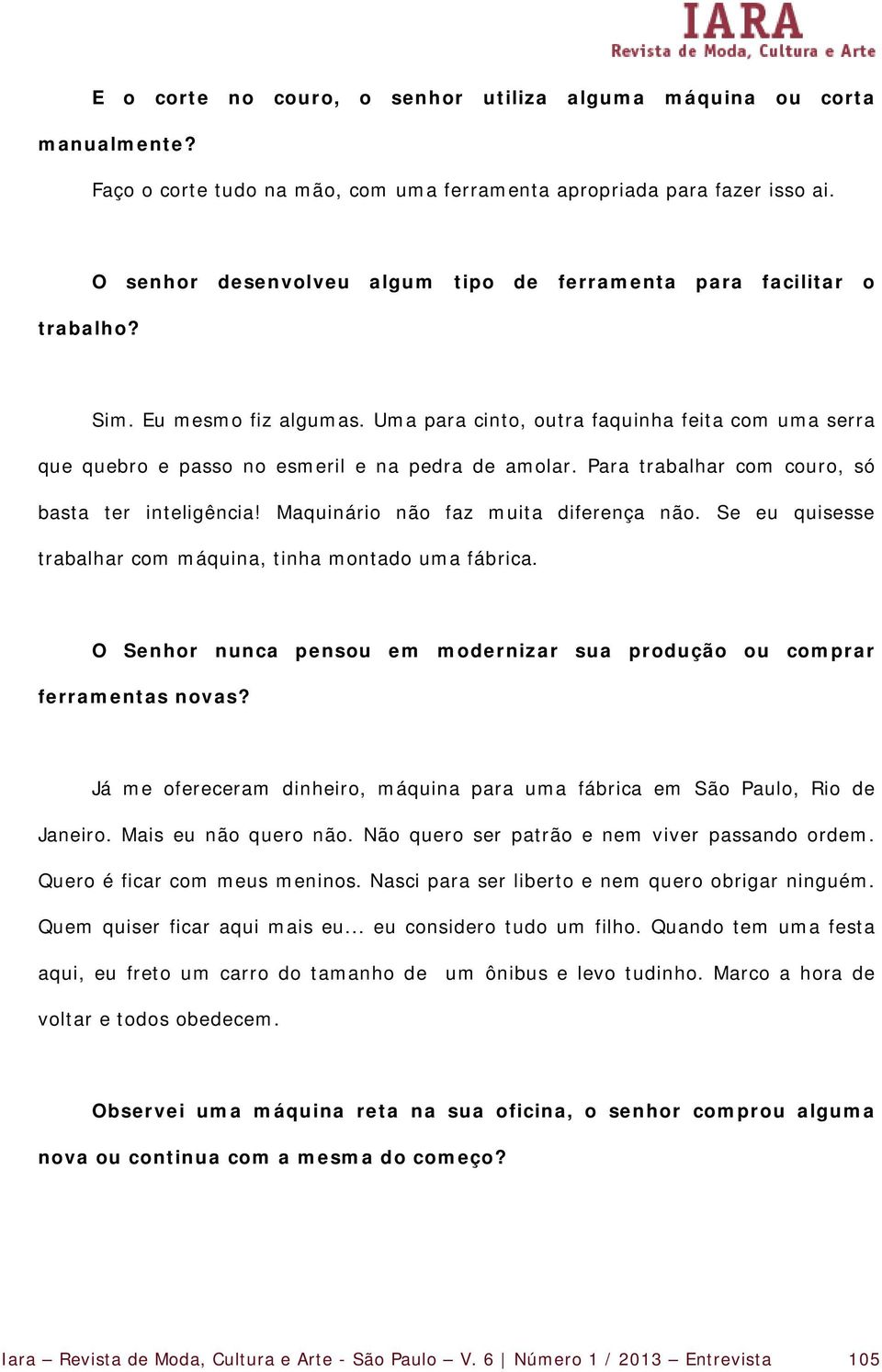 IARA
Revista de Moda, Cultura e Arte

E o corte no couro, o senhor utiliza alguma máquina ou corta manualmente?

Faço o corte tudo na mão, com uma ferramenta apropriada para fazer isso ai.

O senhor desenvolveu algum tipo de ferramenta para facilitar o trabalho?

Sim. Eu mesmo fiz algumas. Uma para cinto, outra faquinha feita com uma serra que quebro e passo no esmeril e na pedra de amolar. Para trabalhar com couro, só basta ter inteligência! Maquinário não faz muita diferença não. Se eu quisesse trabalhar com máquina, tinha montado uma fábrica.

O Senhor nunca pensou em modernizar sua produção ou comprar ferramentas novas?

Já me ofereceram dinheiro, máquina para uma fábrica em São Paulo, Rio de Janeiro. Mais eu não quero não. Não quero ser patrão e nem viver passando ordem. Quero é ficar com meus meninos. Nasci para ser liberto e nem quero obrigar ninguém. Quem quiser ficar aqui mais eu... eu considero tudo um filho. Quando tem uma festa aqui, eu freto um carro do tamanho de um ônibus e levo tudinho. Marco a hora de voltar e todos obedecem.

Observei uma máquina reta na sua oficina, o senhor comprou alguma nova ou continua com a mesma do começo?

Iara – Revista de Moda, Cultura e Arte - São Paulo – V. 6 | Número 1 / 2013 – Entrevista 105